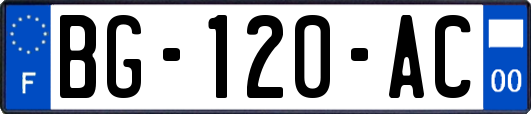 F

BG-120-AC

00